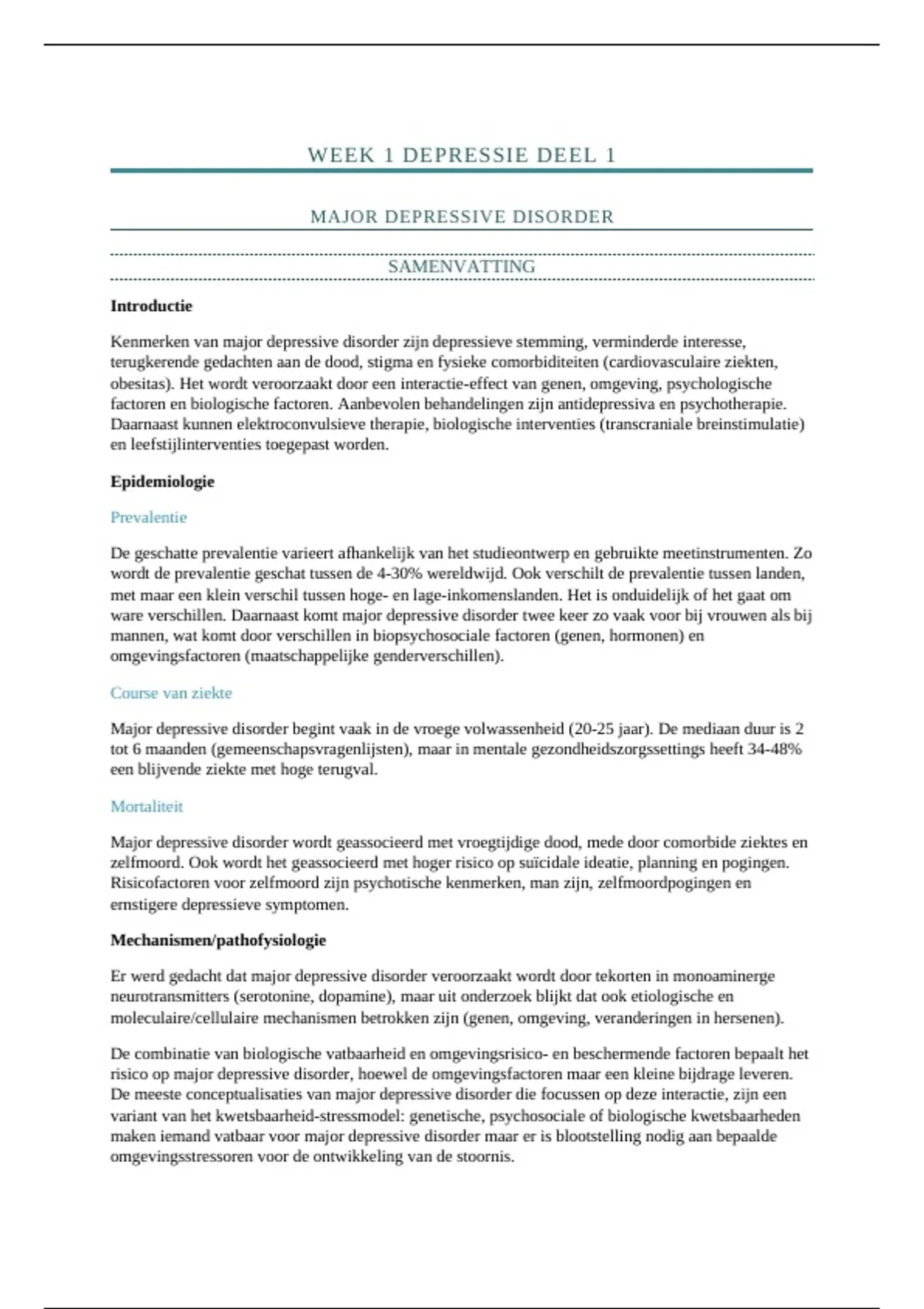 WEEK 1 DEPRESSIE DEEL 1

MAJOR DEPRESSIVE DISORDER

SAMENVATTING

Introductie

Kenmerken van major depressive disorder zijn depressieve stemming, verminderde interesse, terugkerende gedachten aan de dood, stigma en fysieke comorbiditeiten (cardiovasculaire ziekten, obesitas). Het wordt veroorzaakt door een interactie-effect van genen, omgeving, psychologische factoren en biologische factoren. Aanbevolen behandelingen zijn antidepressiva en psychotherapie. Daarnaast kunnen elektroconvulsieve therapie, biologische interventies (transcraniale breinstimulatie) en leefstijlinterventies toegepast worden.

Epidemiologie

Prevalentie

De geschatte prevalentie varieert afhankelijk van het studieontwerp en gebruikte meetinstrumenten. Zo wordt de prevalentie geschat tussen de 4-30% wereldwijd. Ook verschilt de prevalentie tussen landen, met maar een klein verschil tussen hoge- en lage-inkomenslanden. Het is onduidelijk of het gaat om ware verschillen. Daarnaast komt major depressive disorder twee keer zo vaak voor bij vrouwen als bij mannen, wat komt door verschillen in biopsychosociale factoren (genen, hormonen) en omgevingsfactoren (maatschappelijke genderverschillen).

Course van ziekte

Major depressive disorder begint vaak in de vroege volwassenheid (20-25 jaar). De mediaan duur is 2 tot 6 maanden (gemeenschapsvragenlijsten), maar in mentale gezondheidszorgssettings heeft 34-48% een blijvende ziekte met hoge terugval.

Mortaliteit

Major depressive disorder wordt geassocieerd met vroegtijdige dood, mede door comorbide ziektes en zelfmoord. Ook wordt het geassocieerd met hoger risico op suïcidale ideatie, planning en pogingen. Risicofactoren voor zelfmoord zijn psychotische kenmerken, man zijn, zelfmoordpogingen en ernstigere depressieve symptomen.

Mechanismen/pathofysiologie

Er werd gedacht dat major depressive disorder veroorzaakt wordt door tekorten in monoaminerge neurotransmitters (serotonine, dopamine), maar uit onderzoek blijkt dat ook etiologische en moleculaire/cellulaire mechanismen betrokken zijn (genen, omgeving, veranderingen in hersenen).

De combinatie van biologische vatbaarheid en omgevingsrisico- en beschermende factoren bepaalt het risico op major depressive disorder, hoewel de omgevingsfactoren maar een kleine bijdrage leveren. De meeste conceptualisaties van major depressive disorder die focussen op deze interactie, zijn een variant van het kwetsbaarheid-stressmodel: genetische, psychosociale of biologische kwetsbaarheden maken iemand vatbaar voor major depressive disorder maar er is blootstelling nodig aan bepaalde omgevingsstressoren voor de ontwikkeling van de stoornis.